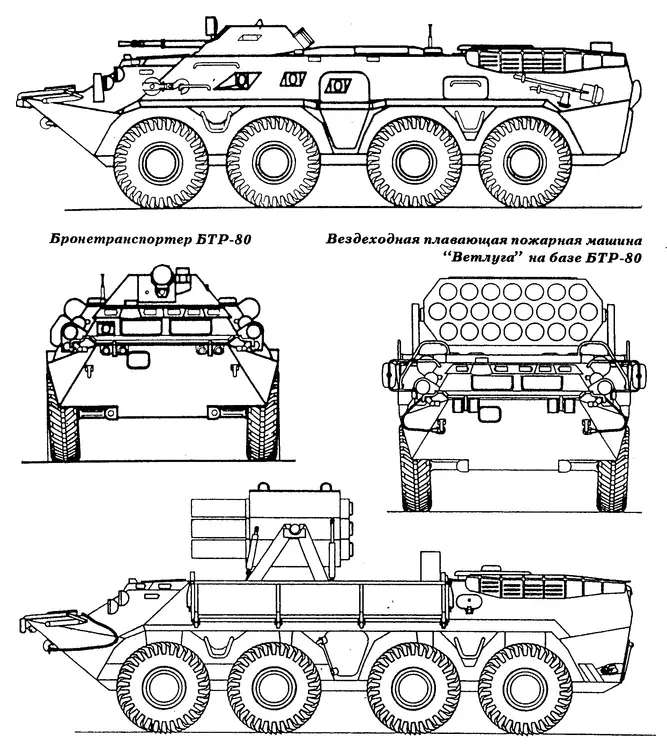 Бронетранспортер БТР-80

Вездеходная плавающая пожарная машина "Ветлуга" на базе БТР-80